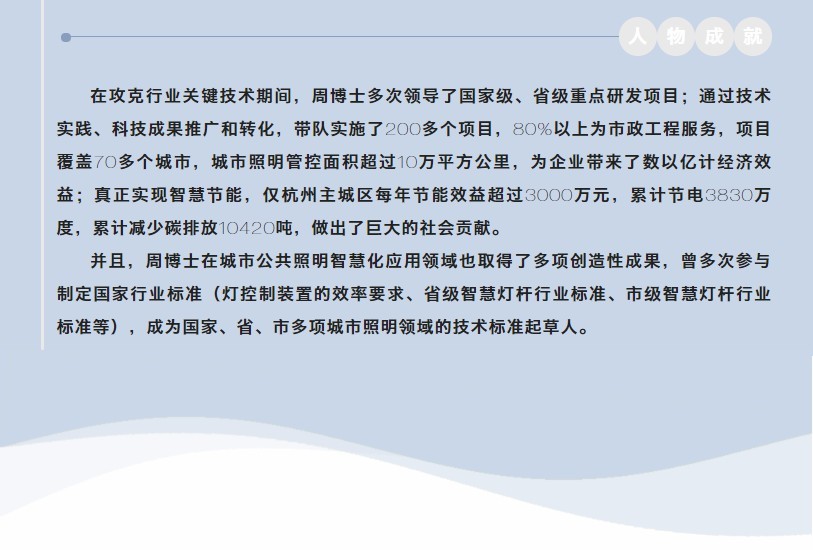 人物成就

在攻克行业关键技术期间，周博士多次领导了国家级、省级重点研发项目；通过技术实践、科技成果推广和转化，带队实施了200多个项目，80%以上为市政工程服务，项目覆盖70多个城市，城市照明管控面积超过10万平方公里，为企业带来了数以亿计经济效益；真正实现智慧节能，仅杭州主城区每年节能效益超过3000万元，累计节电3830万度，累计减少碳排放10420吨，做出了巨大的社会贡献。

并且，周博士在城市公共照明智慧化应用领域也取得了多项创造性成果，曾多次参与制定国家行业标准（灯控制装置的效率要求、省级智慧灯杆行业标准、市级智慧灯杆行业标准等），成为国家、省、市多项城市照明领域的技术标准起草人。